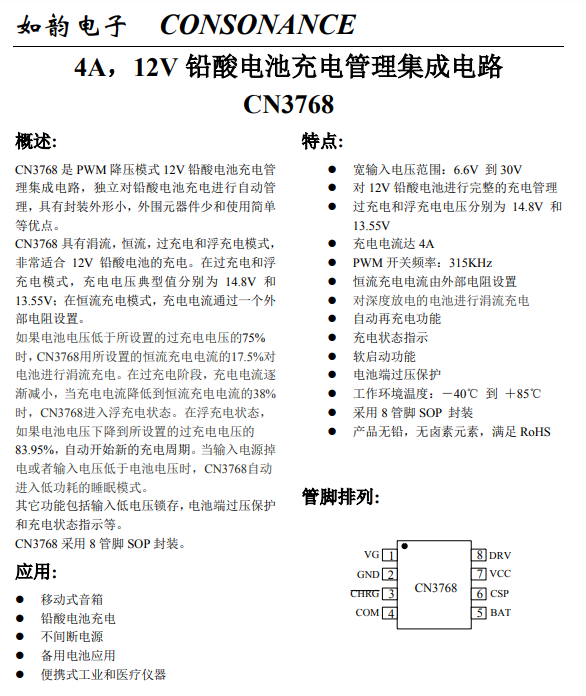 如韵电子 CONSONANCE

4A，12V 铅酸电池充电管理集成电路
CN3768

概述:

CN3768 是 PWM 降压模式 12V 铅酸电池充电管理集成电路，独立对铅酸电池充电进行自动管理，具有封装外形小，外围元器件少和使用简单等优点。
CN3768 具有涓流，恒流，过充电和浮充电模式，非常适合 12V 铅酸电池的充电。在过充电和浮充电模式，充电电压典型值分别为 14.8V 和 13.55V；在恒流充电模式，充电电流通过一个外部电阻设置。
如果电池电压低于所设置的过充电电压的75%时，CN3768用所设置的恒流充电电流的17.5%对电池进行涓流充电。在过充电阶段，充电电流逐渐减小，当充电电流降低到恒流充电电流的38%时，CN3768进入浮充电状态。在浮充电状态，如果电池电压下降到所设置的过充电电压的83.95%，自动开始新的充电周期。当输入电源掉电或者输入电压低于电池电压时，CN3768自动进入低功耗的睡眠模式。
其它功能包括输入低电压锁存，电池端过压保护和充电状态指示等。
CN3768 采用 8 管脚 SOP 封装。

应用:

● 移动式音箱
● 铅酸电池充电
● 不间断电源
● 备用电池应用
● 便携式工业和医疗仪器

特点:

● 宽输入电压范围：6.6V 到 30V
● 对 12V 铅酸电池进行完整的充电管理
● 过充电和浮充电电压分别为 14.8V 和 13.55V
● 充电电流达 4A
● PWM 开关频率：315KHz
● 恒流充电电流由外部电阻设置
● 对深度放电的电池进行涓流充电
● 自动再充电功能
● 充电状态指示
● 软启动功能
● 电池端过压保护
● 工作环境温度：－40℃ 到 ＋85℃
● 采用 8 管脚 SOP 封装
● 产品无铅，无卤素元素，满足 RoHS

管脚排列:

VG 1
GND 2
$\overline{CHRG}$ 3
COM 4
CN3768
8 DRV
7 VCC
6 CSP
5 BAT